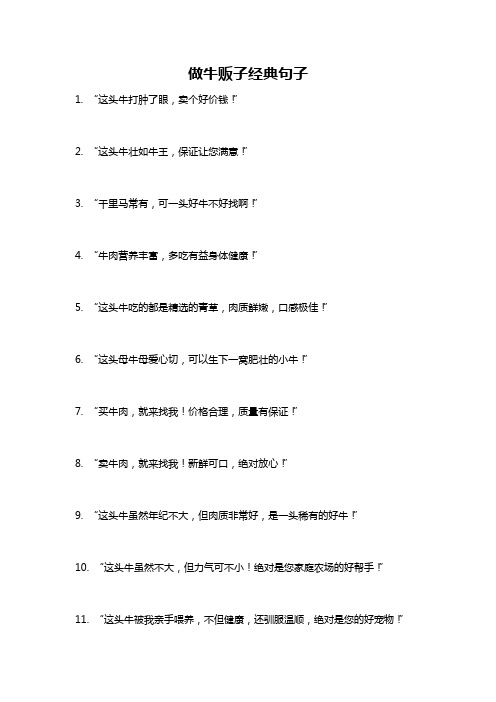 做牛贩子经典句子

1. “这头牛打肿了眼，卖个好价钱！”

2. “这头牛壮如牛王，保证让您满意！”

3. “千里马常有，可一头好牛不好找啊！”

4. “牛肉营养丰富，多吃有益身体健康！”

5. “这头牛吃的都是精选的青草，肉质鲜嫩，口感极佳！”

6. “这头母牛母爱心切，可以生下一窝肥壮的小牛！”

7. “买牛肉，就来找我！价格合理，质量有保证！”

8. “卖牛肉，就来找我！新鲜可口，绝对放心！”

9. “这头牛虽然年纪不大，但肉质非常好，是一头稀有的好牛！”

10. “这头牛虽然不大，但力气可不小！绝对是您家庭农场的好帮手！”

11. “这头牛被我亲手喂养，不但健康，还驯服温顺，绝对是您的好宠物！”